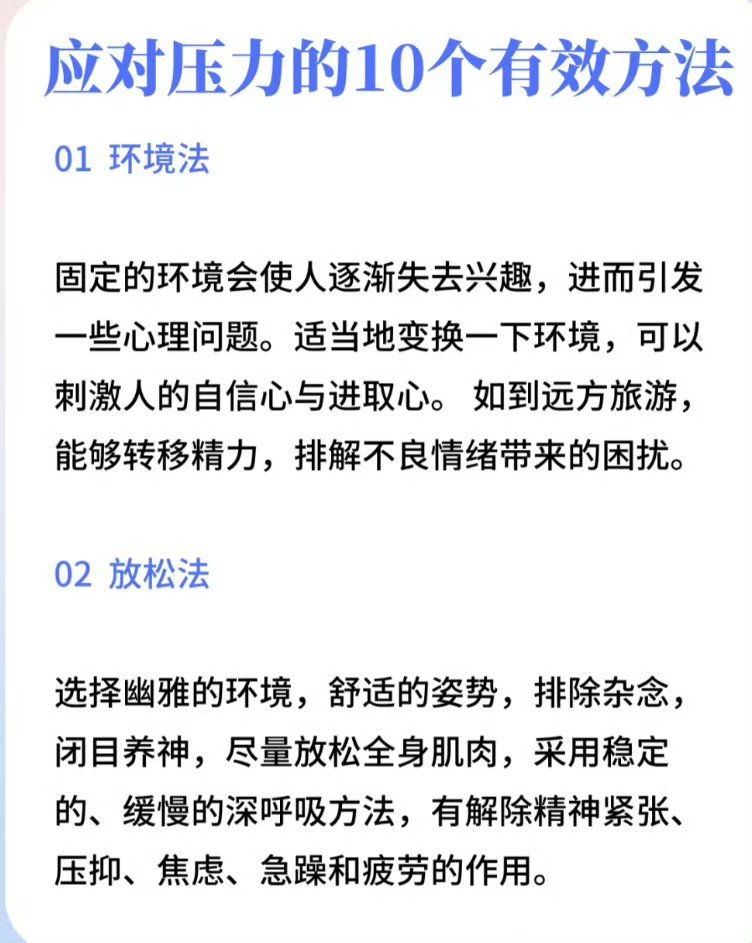 应对压力的10个有效方法

01 环境法

固定的环境会使人逐渐失去兴趣，进而引发一些心理问题。适当地变换一下环境，可以刺激人的自信心与进取心。 如到远方旅游，能够转移精力，排解不良情绪带来的困扰。

02 放松法

选择幽雅的环境，舒适的姿势，排除杂念，闭目养神，尽量放松全身肌肉，采用稳定的、缓慢的深呼吸方法，有解除精神紧张、压抑、焦虑、急躁和疲劳的作用。